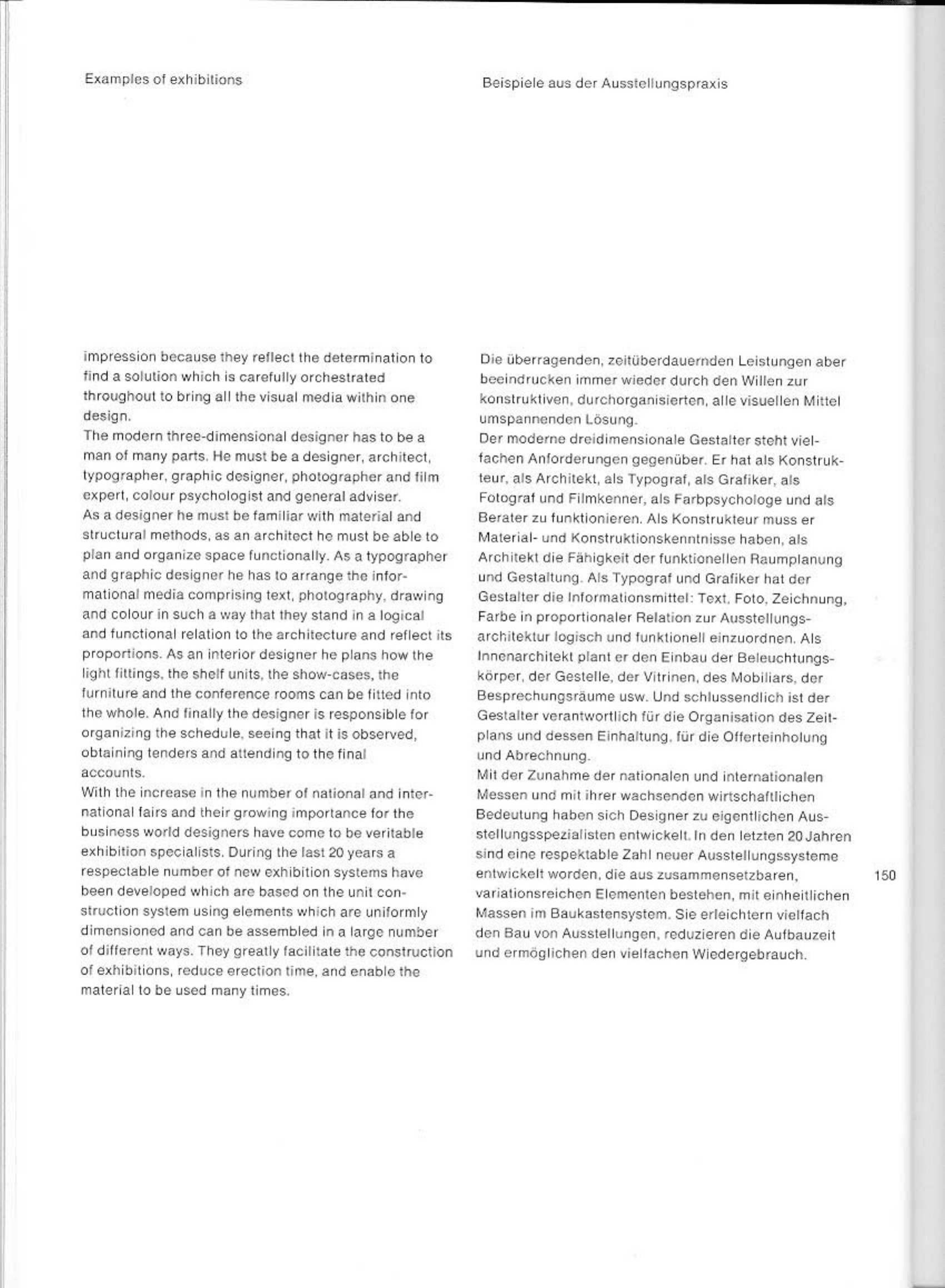 Examples of exhibitions

impression because they reflect the determination to find a solution which is carefully orchestrated throughout to bring all the visual media within one design.
The modern three-dimensional designer has to be a man of many parts. He must be a designer, architect, typographer, graphic designer, photographer and film expert, colour psychologist and general adviser.
As a designer he must be familiar with material and structural methods, as an architect he must be able to plan and organize space functionally. As a typographer and graphic designer he has to arrange the informational media comprising text, photography, drawing and colour in such a way that they stand in a logical and functional relation to the architecture and reflect its proportions. As an interior designer he plans how the light fittings, the shelf units, the show-cases, the furniture and the conference rooms can be fitted into the whole. And finally the designer is responsible for organizing the schedule, seeing that it is observed, obtaining tenders and attending to the final accounts.
With the increase in the number of national and international fairs and their growing importance for the business world designers have come to be veritable exhibition specialists. During the last 20 years a respectable number of new exhibition systems have been developed which are based on the unit construction system using elements which are uniformly dimensioned and can be assembled in a large number of different ways. They greatly facilitate the construction of exhibitions, reduce erection time, and enable the material to be used many times.

Beispiele aus der Ausstellungspraxis

Die überragenden, zeitüberdauernden Leistungen aber beeindrucken immer wieder durch den Willen zur konstruktiven, durchorganisierten, alle visuellen Mittel umspannenden Lösung.
Der moderne dreidimensionale Gestalter steht vielfachen Anforderungen gegenüber. Er hat als Konstrukteur, als Architekt, als Typograf, als Grafiker, als Fotograf und Filmkenner, als Farbpsychologe und als Berater zu funktionieren. Als Konstrukteur muss er Material- und Konstruktionskenntnisse haben, als Architekt die Fähigkeit der funktionellen Raumplanung und Gestaltung. Als Typograf und Grafiker hat der Gestalter die Informationsmittel: Text, Foto, Zeichnung, Farbe in proportionaler Relation zur Ausstellungsarchitektur logisch und funktionell einzuordnen. Als Innenarchitekt plant er den Einbau der Beleuchtungskörper, der Gestelle, der Vitrinen, des Mobiliars, der Besprechungsräume usw. Und schlussendlich ist der Gestalter verantwortlich für die Organisation des Zeitplans und dessen Einhaltung, für die Offerteinholung und Abrechnung.
Mit der Zunahme der nationalen und internationalen Messen und mit ihrer wachsenden wirtschaftlichen Bedeutung haben sich Designer zu eigentlichen Ausstellungsspezialisten entwickelt. In den letzten 20 Jahren sind eine respektable Zahl neuer Ausstellungssysteme entwickelt worden, die aus zusammensetzbaren, variationsreichen Elementen bestehen, mit einheitlichen Massen im Baukastensystem. Sie erleichtern vielfach den Bau von Ausstellungen, reduzieren die Aufbauzeit und ermöglichen den vielfachen Wiedergebrauch.

150